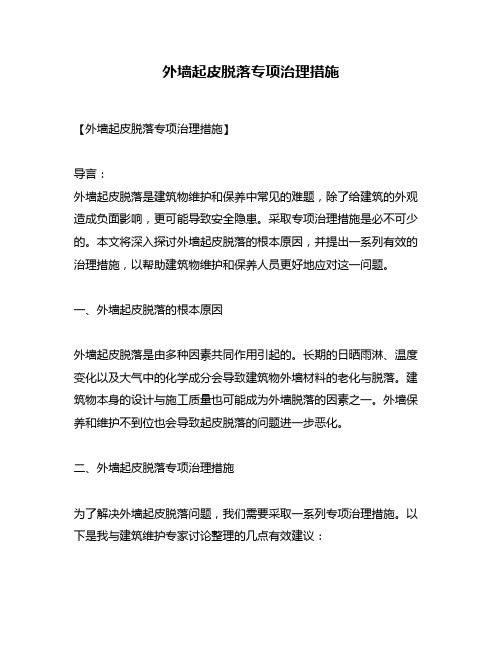 外墙起皮脱落专项治理措施

【外墙起皮脱落专项治理措施】

导言：
外墙起皮脱落是建筑物维护和保养中常见的难题，除了给建筑的外观造成负面影响，更可能导致安全隐患。采取专项治理措施是必不可少的。本文将深入探讨外墙起皮脱落的根本原因，并提出一系列有效的治理措施，以帮助建筑物维护和保养人员更好地应对这一问题。

一、外墙起皮脱落的根本原因

外墙起皮脱落是由多种因素共同作用引起的。长期的日晒雨淋、温度变化以及大气中的化学成分会导致建筑物外墙材料的老化与脱落。建筑物本身的设计与施工质量也可能成为外墙脱落的因素之一。外墙保养和维护不到位也会导致起皮脱落的问题进一步恶化。

二、外墙起皮脱落专项治理措施

为了解决外墙起皮脱落问题，我们需要采取一系列专项治理措施。以下是我与建筑维护专家讨论整理的几点有效建议：